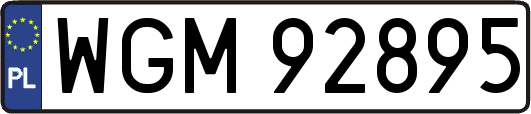 PL
WGM 92895